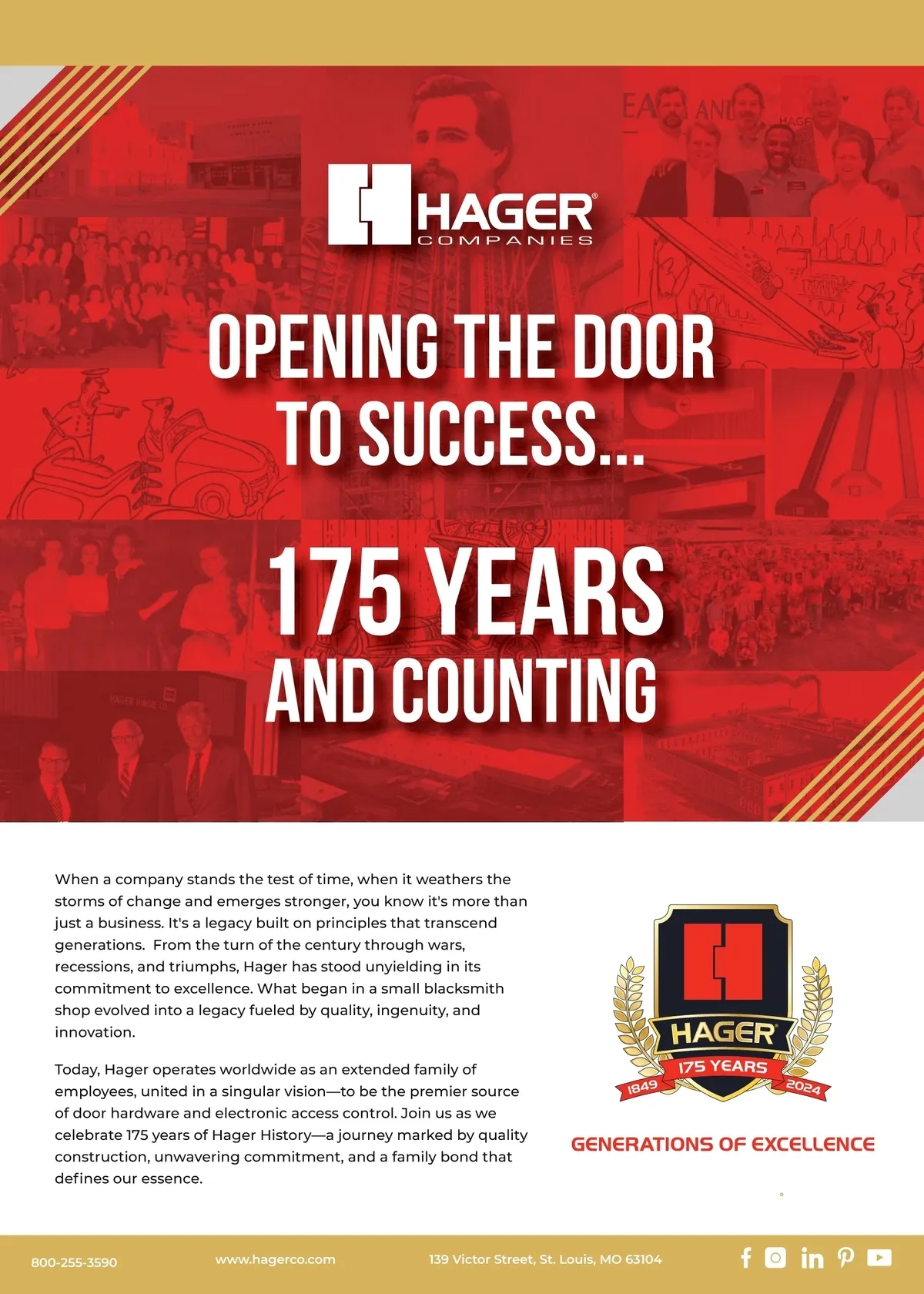 HAGER®
COMPANIES

OPENING THE DOOR TO SUCCESS...

175 YEARS AND COUNTING

When a company stands the test of time, when it weathers the storms of change and emerges stronger, you know it's more than just a business. It's a legacy built on principles that transcend generations. From the turn of the century through wars, recessions, and triumphs, Hager has stood unyielding in its commitment to excellence. What began in a small blacksmith shop evolved into a legacy fueled by quality, ingenuity, and innovation.

Today, Hager operates worldwide as an extended family of employees, united in a singular vision—to be the premier source of door hardware and electronic access control. Join us as we celebrate 175 years of Hager History—a journey marked by quality construction, unwavering commitment, and a family bond that defines our essence.

HAGER®
175 YEARS
1849
2024

GENERATIONS OF EXCELLENCE

800-255-3590
www.hagerco.com
139 Victor Street, St. Louis, MO 63104